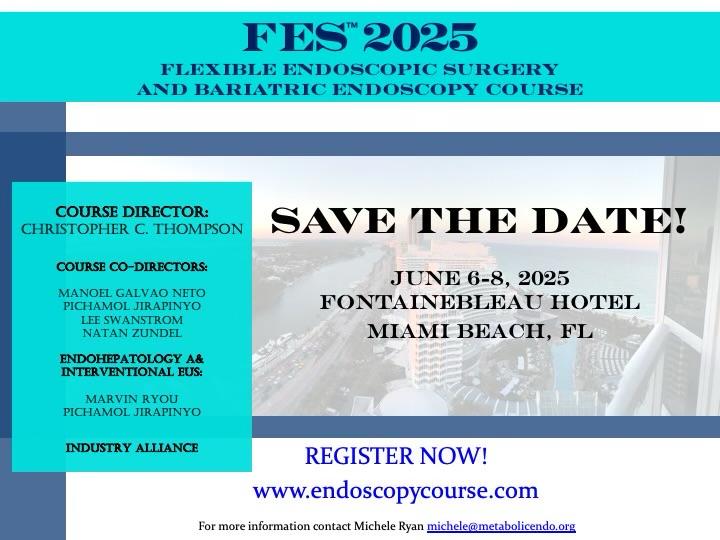 FES™ 2025
FLEXIBLE ENDOSCOPIC SURGERY
AND BARIATRIC ENDOSCOPY COURSE

COURSE DIRECTOR:
CHRISTOPHER C. THOMPSON

COURSE CO-DIRECTORS:

MANOEL GALVAO NETO
PICHAMOL JIRAPINYO
LEE SWANSTROM
NATAN ZUNDEL

ENDOHEPATOLOGY A&
INTERVENTIONAL EUS:

MARVIN RYOU
PICHAMOL JIRAPINYO

INDUSTRY ALLIANCE

SAVE THE DATE!

JUNE 6-8, 2025
FONTAINEBLEAU HOTEL
MIAMI BEACH, FL

REGISTER NOW!
www.endoscopycourse.com

For more information contact Michele Ryan michele@metabolicendo.org